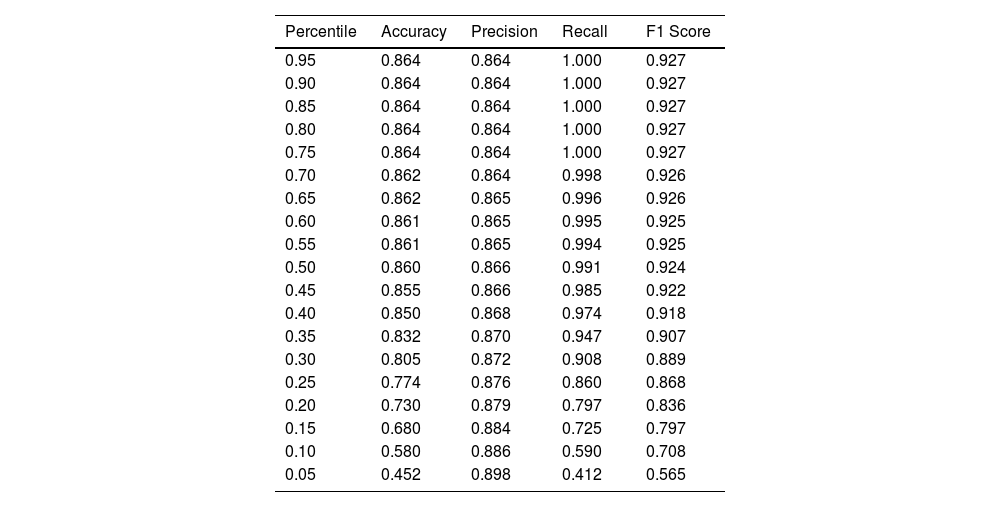 | Percentile | Accuracy | Precision | Recall | F1 Score |
|---|---|---|---|---|
| 0.95 | 0.864 | 0.864 | 1.000 | 0.927 |
| 0.90 | 0.864 | 0.864 | 1.000 | 0.927 |
| 0.85 | 0.864 | 0.864 | 1.000 | 0.927 |
| 0.80 | 0.864 | 0.864 | 1.000 | 0.927 |
| 0.75 | 0.864 | 0.864 | 1.000 | 0.927 |
| 0.70 | 0.862 | 0.864 | 0.998 | 0.926 |
| 0.65 | 0.862 | 0.865 | 0.996 | 0.926 |
| 0.60 | 0.861 | 0.865 | 0.995 | 0.925 |
| 0.55 | 0.861 | 0.865 | 0.994 | 0.925 |
| 0.50 | 0.860 | 0.866 | 0.991 | 0.924 |
| 0.45 | 0.855 | 0.866 | 0.985 | 0.922 |
| 0.40 | 0.850 | 0.868 | 0.974 | 0.918 |
| 0.35 | 0.832 | 0.870 | 0.947 | 0.907 |
| 0.30 | 0.805 | 0.872 | 0.908 | 0.889 |
| 0.25 | 0.774 | 0.876 | 0.860 | 0.868 |
| 0.20 | 0.730 | 0.879 | 0.797 | 0.836 |
| 0.15 | 0.680 | 0.884 | 0.725 | 0.797 |
| 0.10 | 0.580 | 0.886 | 0.590 | 0.708 |
| 0.05 | 0.452 | 0.898 | 0.412 | 0.565 |